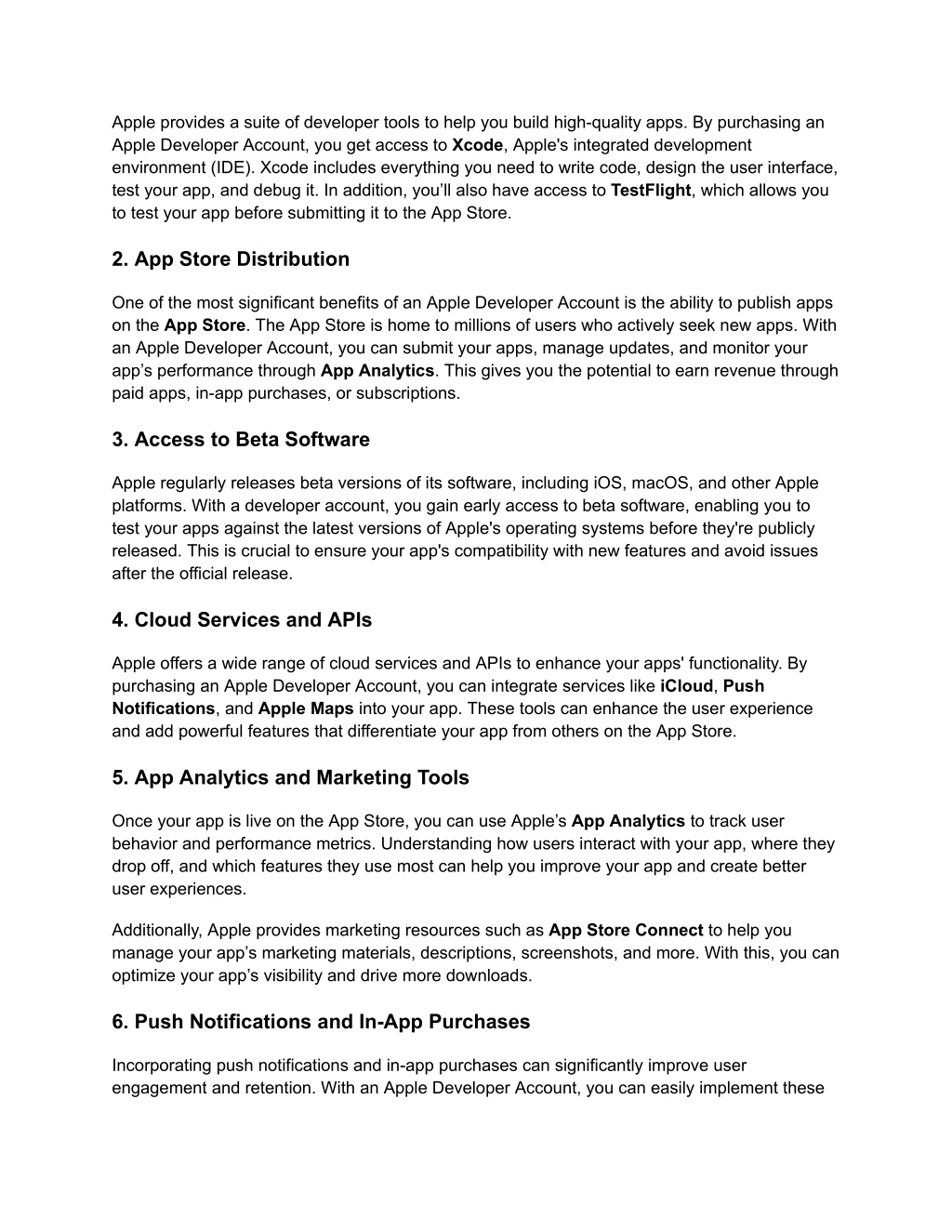 Apple provides a suite of developer tools to help you build high-quality apps. By purchasing an Apple Developer Account, you get access to Xcode, Apple's integrated development environment (IDE). Xcode includes everything you need to write code, design the user interface, test your app, and debug it. In addition, you'll also have access to TestFlight, which allows you to test your app before submitting it to the App Store.

2. App Store Distribution

One of the most significant benefits of an Apple Developer Account is the ability to publish apps on the App Store. The App Store is home to millions of users who actively seek new apps. With an Apple Developer Account, you can submit your apps, manage updates, and monitor your app's performance through App Analytics. This gives you the potential to earn revenue through paid apps, in-app purchases, or subscriptions.

3. Access to Beta Software

Apple regularly releases beta versions of its software, including iOS, macOS, and other Apple platforms. With a developer account, you gain early access to beta software, enabling you to test your apps against the latest versions of Apple's operating systems before they're publicly released. This is crucial to ensure your app's compatibility with new features and avoid issues after the official release.

4. Cloud Services and APIs

Apple offers a wide range of cloud services and APIs to enhance your apps' functionality. By purchasing an Apple Developer Account, you can integrate services like iCloud, Push Notifications, and Apple Maps into your app. These tools can enhance the user experience and add powerful features that differentiate your app from others on the App Store.

5. App Analytics and Marketing Tools

Once your app is live on the App Store, you can use Apple's App Analytics to track user behavior and performance metrics. Understanding how users interact with your app, where they drop off, and which features they use most can help you improve your app and create better user experiences.

Additionally, Apple provides marketing resources such as App Store Connect to help you manage your app's marketing materials, descriptions, screenshots, and more. With this, you can optimize your app's visibility and drive more downloads.

6. Push Notifications and In-App Purchases

Incorporating push notifications and in-app purchases can significantly improve user engagement and retention. With an Apple Developer Account, you can easily implement these